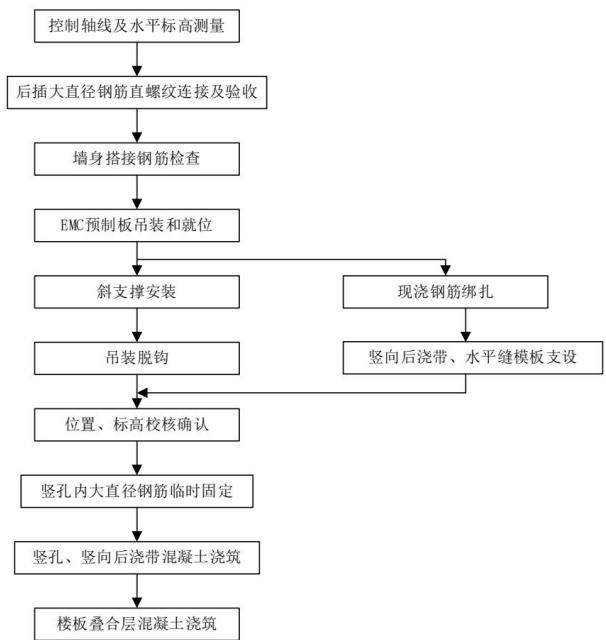 控制轴线及水平标高测量

后插大直径钢筋直螺纹连接及验收

墙身搭接钢筋检查

EMC预制板吊装和就位

斜支撑安装

吊装脱钩

现浇钢筋绑扎

竖向后浇带、水平缝模板支设

位置、标高校核确认

竖孔内大直径钢筋临时固定

竖孔、竖向后浇带混凝土浇筑

楼板叠合层混凝土浇筑